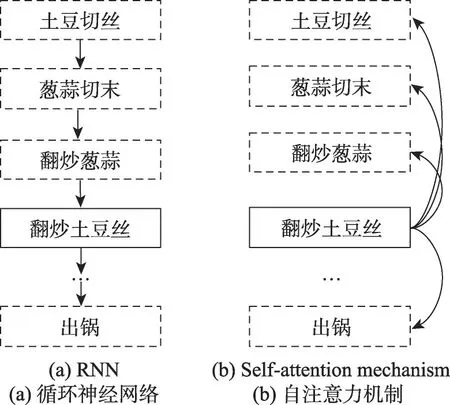 土豆切丝

葱蒜切末

翻炒葱蒜

翻炒土豆丝

…

出锅

(a) RNN
(a) 循环神经网络

土豆切丝

葱蒜切末

翻炒葱蒜

翻炒土豆丝

…

出锅

(b) Self-attention mechanism
(b) 自注意力机制